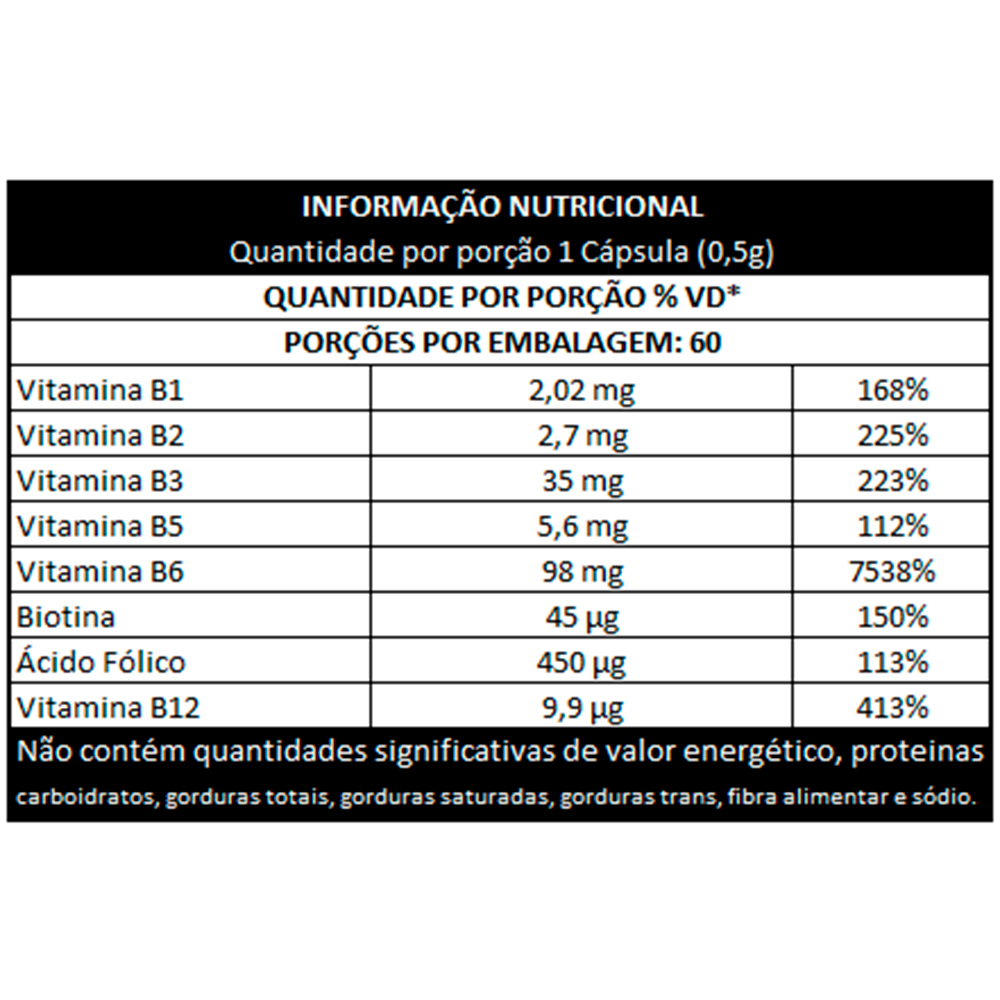 INFORMAÇÃO NUTRICIONAL
Quantidade por porção 1 Cápsula (0,5g)

QUANTIDADE POR PORÇÃO % VD*

PORÇÕES POR EMBALAGEM: 60

| | | |
|---|---|---|
| Vitamina B1 | 2,02 mg | 168% |
| Vitamina B2 | 2,7 mg | 225% |
| Vitamina B3 | 35 mg | 223% |
| Vitamina B5 | 5,6 mg | 112% |
| Vitamina B6 | 98 mg | 7538% |
| Biotina | 45 µg | 150% |
| Ácido Fólico | 450 µg | 113% |
| Vitamina B12 | 9,9 µg | 413% |

Não contém quantidades significativas de valor energético, proteinas carboidratos, gorduras totais, gorduras saturadas, gorduras trans, fibra alimentar e sódio.